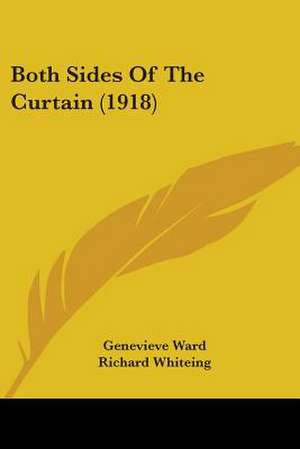 Both Sides Of The Curtain (1918)

Genevieve Ward
Richard Whiteing